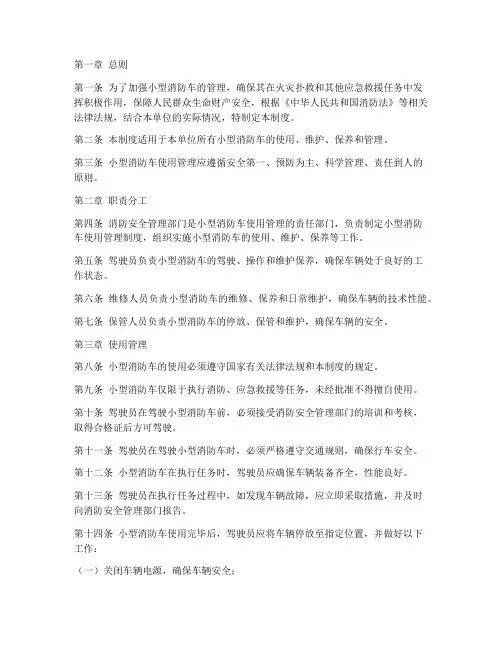 第一章 总则

第一条 为了加强小型消防车的管理，确保其在火灾扑救和其他应急救援任务中发挥积极作用，保障人民群众生命财产安全，根据《中华人民共和国消防法》等相关法律法规，结合本单位的实际情况，特制定本制度。

第二条 本制度适用于本单位所有小型消防车的使用、维护、保养和管理。

第三条 小型消防车使用管理应遵循安全第一、预防为主、科学管理、责任到人的原则。

第二章 职责分工

第四条 消防安全管理部门是小型消防车使用管理的责任部门，负责制定小型消防车使用管理制度，组织实施小型消防车的使用、维护、保养等工作。

第五条 驾驶员负责小型消防车的驾驶、操作和维护保养，确保车辆处于良好的工作状态。

第六条 维修人员负责小型消防车的维修、保养和日常维护，确保车辆的技术性能。

第七条 保管人员负责小型消防车的停放、保管和维护，确保车辆的安全。

第三章 使用管理

第八条 小型消防车的使用必须遵守国家有关法律法规和本制度的规定。

第九条 小型消防车仅限于执行消防、应急救援等任务，未经批准不得擅自使用。

第十条 驾驶员在驾驶小型消防车前，必须接受消防安全管理部门的培训和考核，取得合格证后方可驾驶。

第十一条 驾驶员在驾驶小型消防车时，必须严格遵守交通规则，确保行车安全。

第十二条 小型消防车在执行任务时，驾驶员应确保车辆装备齐全，性能良好。

第十三条 驾驶员在执行任务过程中，如发现车辆故障，应立即采取措施，并及时向消防安全管理部门报告。

第十四条 小型消防车使用完毕后，驾驶员应将车辆停放至指定位置，并做好以下工作：

（一）关闭车辆电源，确保车辆安全；